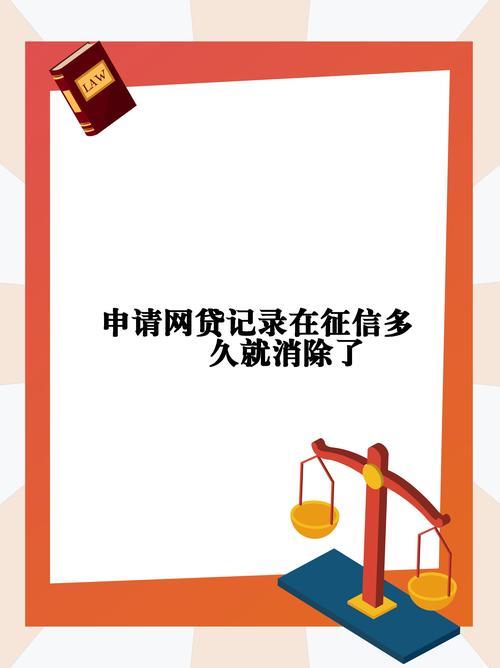 LAW

申请网贷记录在征信多久就消除了